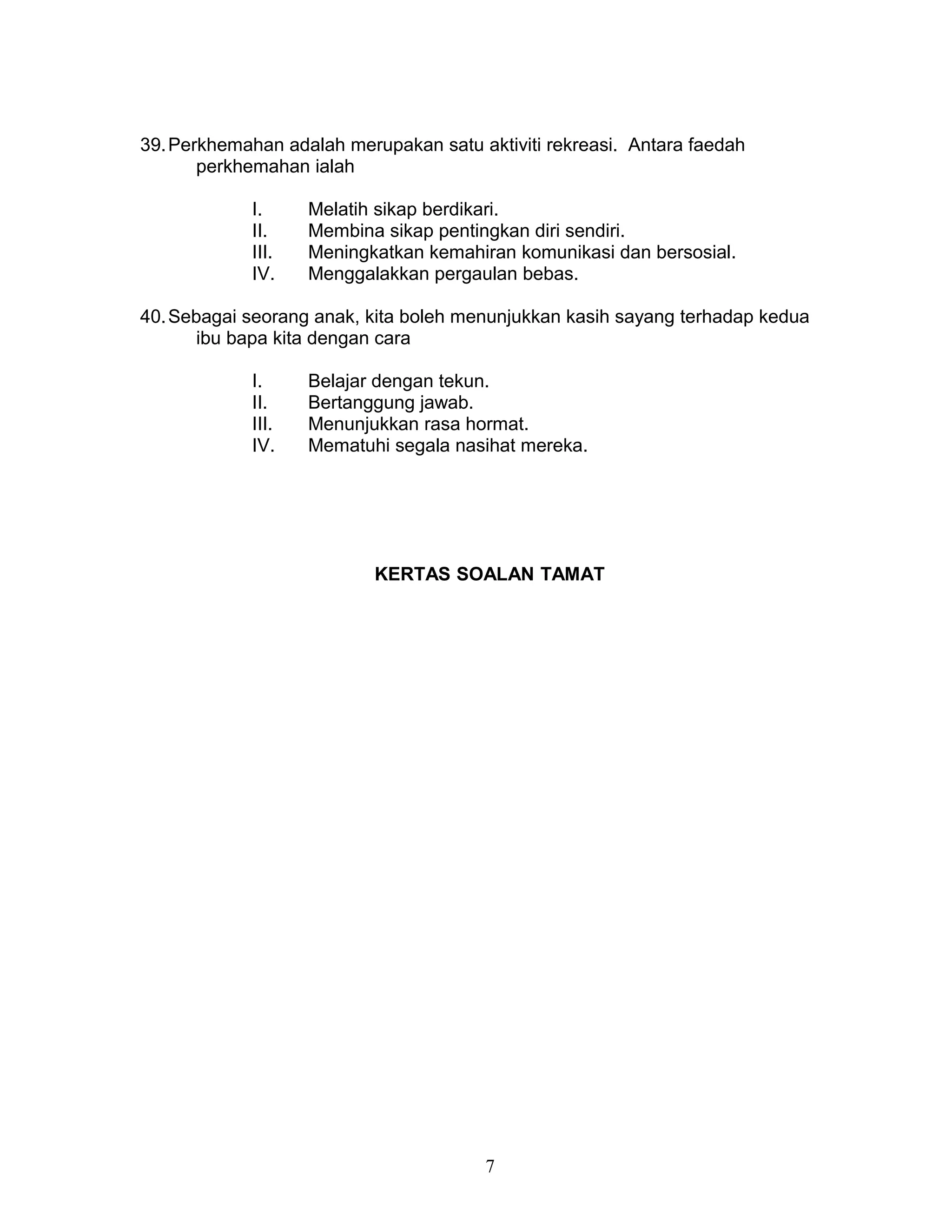 39. Perkhemahan adalah merupakan satu aktiviti rekreasi.  Antara faedah perkhemahan ialah

I. Melatih sikap berdikari.
II. Membina sikap pentingkan diri sendiri.
III. Meningkatkan kemahiran komunikasi dan bersosial.
IV. Menggalakkan pergaulan bebas.

40. Sebagai seorang anak, kita boleh menunjukkan kasih sayang terhadap kedua ibu bapa kita dengan cara

I. Belajar dengan tekun.
II. Bertanggung jawab.
III. Menunjukkan rasa hormat.
IV. Mematuhi segala nasihat mereka.

KERTAS SOALAN TAMAT

7